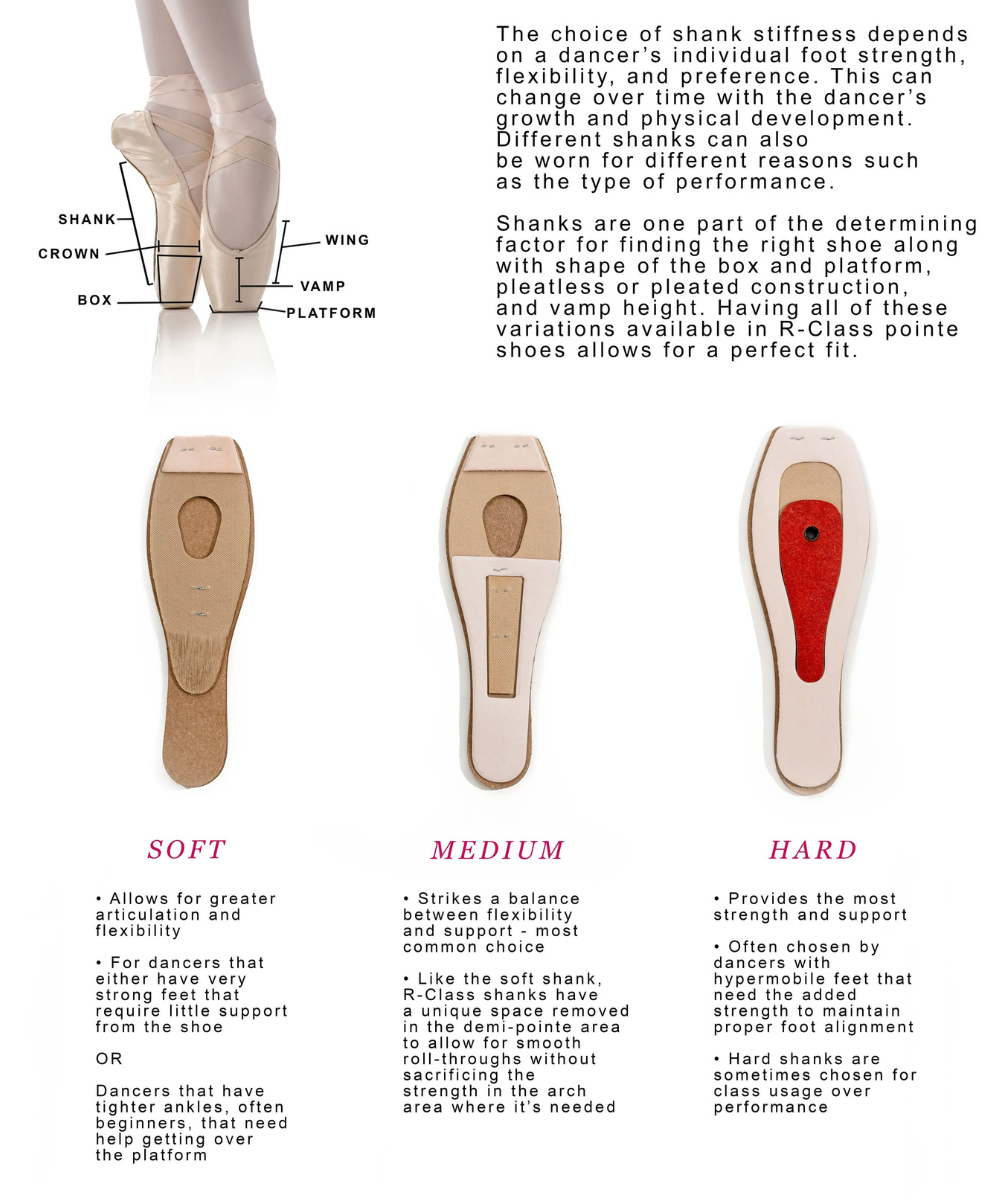 SHANK
CROWN
BOX
WING
VAMP
PLATFORM

The choice of shank stiffness depends on a dancer's individual foot strength, flexibility, and preference. This can change over time with the dancer's growth and physical development. Different shanks can also be worn for different reasons such as the type of performance.

Shanks are one part of the determining factor for finding the right shoe along with shape of the box and platform, pleatless or pleated construction, and vamp height. Having all of these variations available in R-Class pointe shoes allows for a perfect fit.

SOFT

• Allows for greater articulation and flexibility

• For dancers that either have very strong feet that require little support from the shoe

OR

Dancers that have tighter ankles, often beginners, that need help getting over the platform

MEDIUM

• Strikes a balance between flexibility and support - most common choice

• Like the soft shank, R-Class shanks have a unique space removed in the demi-pointe area to allow for smooth roll-throughs without sacrificing the strength in the arch area where it's needed

HARD

• Provides the most strength and support

• Often chosen by dancers with hypermobile feet that need the added strength to maintain proper foot alignment

• Hard shanks are sometimes chosen for class usage over performance